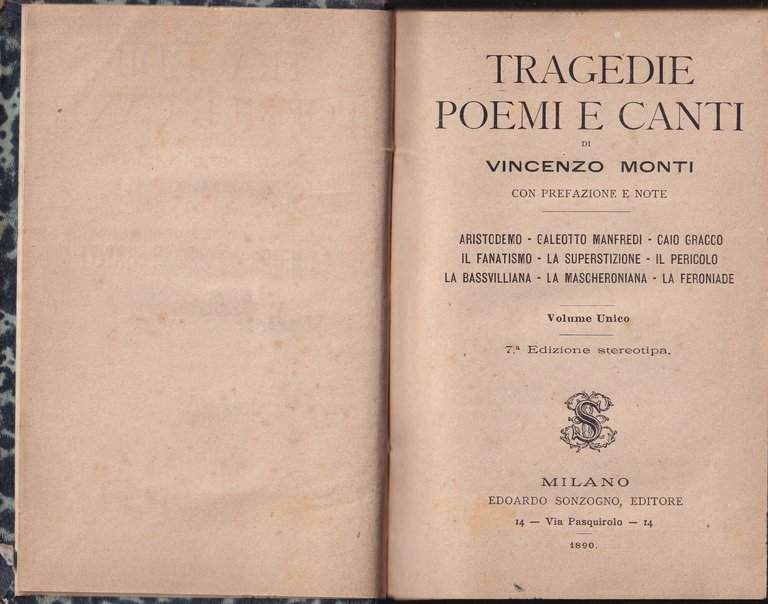 TRAGEDIE
POEMI E CANTI

DI

VINCENZO MONTI

CON PREFAZIONE E NOTE

ARISTODEMO - GALEOTTO MANFREDI - CAIO GRACCO
IL FANATISMO - LA SUPERSTIZIONE - IL PERICOLO
LA BASSVILLIANA - LA MASCHERONIANA - LA FERONIADE

Volume Unico

7.ª Edizione stereotipa.

S

MILANO
EDOARDO SONZOGNO, EDITORE
14 — Via Pasquirolo — 14

1890.